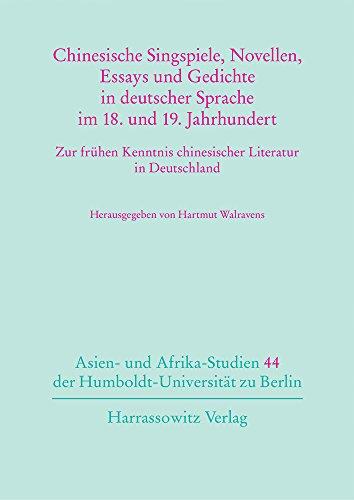 Chinesische Singspiele, Novellen, Essays und Gedichte in deutscher Sprache im 18. und 19. Jahrhundert

Zur frühen Kenntnis chinesischer Literatur in Deutschland

Herausgegeben von Hartmut Walravens

Asien- und Afrika-Studien 44 der Humboldt-Universität zu Berlin

Harrassowitz Verlag